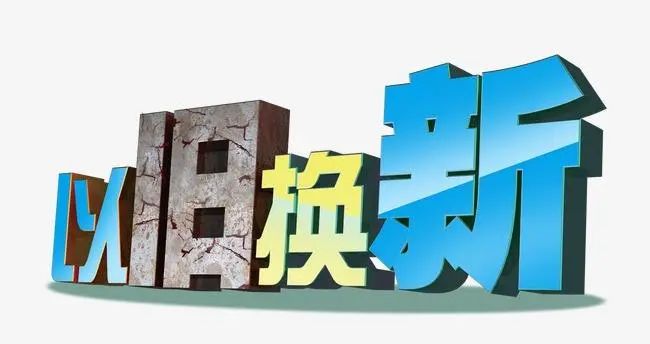 以旧换新